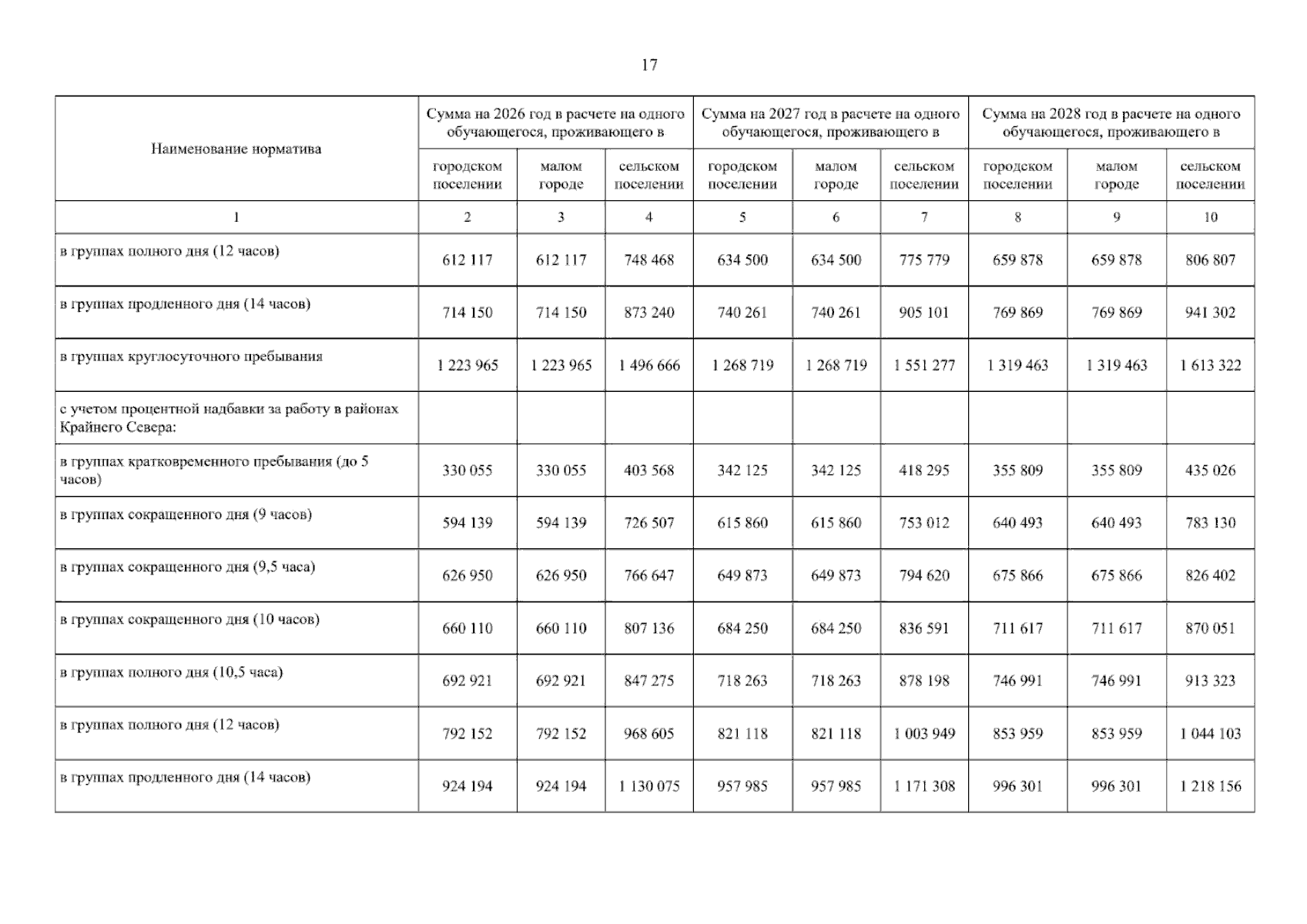 17

| Наименование норматива | Сумма на 2026 год в расчете на одного обучающегося, проживающего в | | | Сумма на 2027 год в расчете на одного обучающегося, проживающего в | | | Сумма на 2028 год в расчете на одного обучающегося, проживающего в | | |
|---|---|---|---|---|---|---|---|---|---|
| | городском поселении | малом городе | сельском поселении | городском поселении | малом городе | сельском поселении | городском поселении | малом городе | сельском поселении |
| 1 | 2 | 3 | 4 | 5 | 6 | 7 | 8 | 9 | 10 |
| в группах полного дня (12 часов) | 612 117 | 612 117 | 748 468 | 634 500 | 634 500 | 775 779 | 659 878 | 659 878 | 806 807 |
| в группах продленного дня (14 часов) | 714 150 | 714 150 | 873 240 | 740 261 | 740 261 | 905 101 | 769 869 | 769 869 | 941 302 |
| в группах круглосуточного пребывания | 1 223 965 | 1 223 965 | 1 496 666 | 1 268 719 | 1 268 719 | 1 551 277 | 1 319 463 | 1 319 463 | 1 613 322 |
| с учетом процентной надбавки за работу в районах Крайнего Севера: | | | | | | | | | |
| в группах кратковременного пребывания (до 5 часов) | 330 055 | 330 055 | 403 568 | 342 125 | 342 125 | 418 295 | 355 809 | 355 809 | 435 026 |
| в группах сокращенного дня (9 часов) | 594 139 | 594 139 | 726 507 | 615 860 | 615 860 | 753 012 | 640 493 | 640 493 | 783 130 |
| в группах сокращенного дня (9,5 часа) | 626 950 | 626 950 | 766 647 | 649 873 | 649 873 | 794 620 | 675 866 | 675 866 | 826 402 |
| в группах сокращенного дня (10 часов) | 660 110 | 660 110 | 807 136 | 684 250 | 684 250 | 836 591 | 711 617 | 711 617 | 870 051 |
| в группах полного дня (10,5 часа) | 692 921 | 692 921 | 847 275 | 718 263 | 718 263 | 878 198 | 746 991 | 746 991 | 913 323 |
| в группах полного дня (12 часов) | 792 152 | 792 152 | 968 605 | 821 118 | 821 118 | 1 003 949 | 853 959 | 853 959 | 1 044 103 |
| в группах продленного дня (14 часов) | 924 194 | 924 194 | 1 130 075 | 957 985 | 957 985 | 1 171 308 | 996 301 | 996 301 | 1 218 156 |